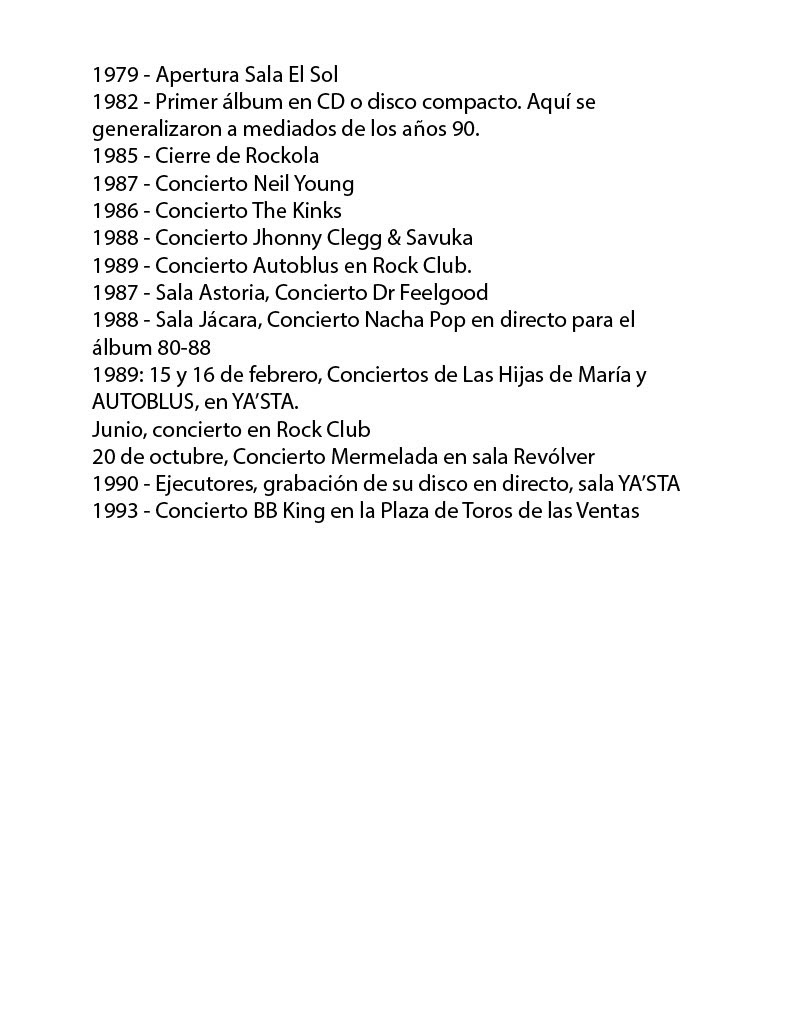 1979 - Apertura Sala El Sol
1982 - Primer álbum en CD o disco compacto. Aquí se generalizaron a mediados de los años 90.
1985 - Cierre de Rockola
1987 - Concierto Neil Young
1986 - Concierto The Kinks
1988 - Concierto Jhonny Clegg & Savuka
1989 - Concierto Autoblus en Rock Club.
1987 - Sala Astoria, Concierto Dr Feelgood
1988 - Sala Jácara, Concierto Nacha Pop en directo para el álbum 80-88
1989: 15 y 16 de febrero, Conciertos de Las Hijas de María y AUTOBLUS, en YA'STA.
Junio, concierto en Rock Club
20 de octubre, Concierto Mermelada en sala Revólver
1990 - Ejecutores, grabación de su disco en directo, sala YA'STA
1993 - Concierto BB King en la Plaza de Toros de las Ventas